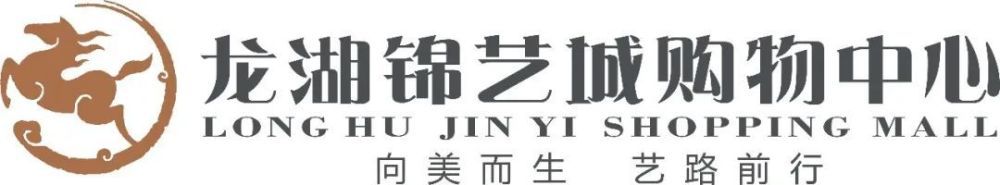 龙湖锦艺城购物中心
LONG HU JIN YI SHOPPING MALL
向美而生 艺路前行